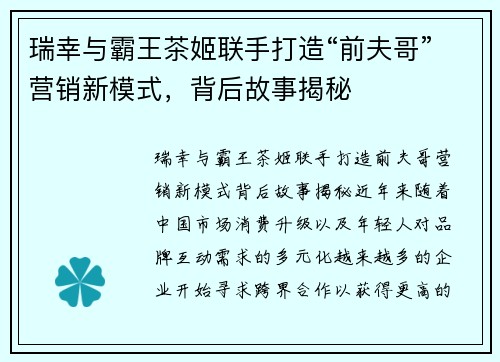 瑞幸与霸王茶姬联手打造“前夫哥”营销新模式，背后故事揭秘

瑞幸与霸王茶姬联手打造前夫哥营销新模式背后故事揭秘近年来随着中国市场消费升级以及年轻人对品牌互动需求的多元化越来越多的企业开始寻求跨界合作以获得更高的